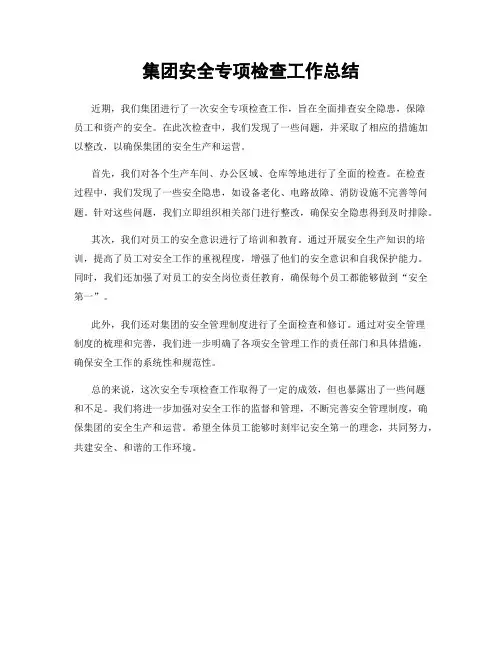 集团安全专项检查工作总结

近期，我们集团进行了一次安全专项检查工作，旨在全面排查安全隐患，保障员工和资产的安全。在此次检查中，我们发现了一些问题，并采取了相应的措施加以整改，以确保集团的安全生产和运营。

首先，我们对各个生产车间、办公区域、仓库等地进行了全面的检查。在检查过程中，我们发现了一些安全隐患，如设备老化、电路故障、消防设施不完善等问题。针对这些问题，我们立即组织相关部门进行整改，确保安全隐患得到及时排除。

其次，我们对员工的安全意识进行了培训和教育。通过开展安全生产知识的培训，提高了员工对安全工作的重视程度，增强了他们的安全意识和自我保护能力。同时，我们还加强了对员工的安全岗位责任教育，确保每个员工都能够做到“安全第一”。

此外，我们还对集团的安全管理制度进行了全面检查和修订。通过对安全管理制度的梳理和完善，我们进一步明确了各项安全管理工作的责任部门和具体措施，确保安全工作的系统性和规范性。

总的来说，这次安全专项检查工作取得了一定的成效，但也暴露出了一些问题和不足。我们将进一步加强对安全工作的监督和管理，不断完善安全管理制度，确保集团的安全生产和运营。希望全体员工能够时刻牢记安全第一的理念，共同努力，共建安全、和谐的工作环境。